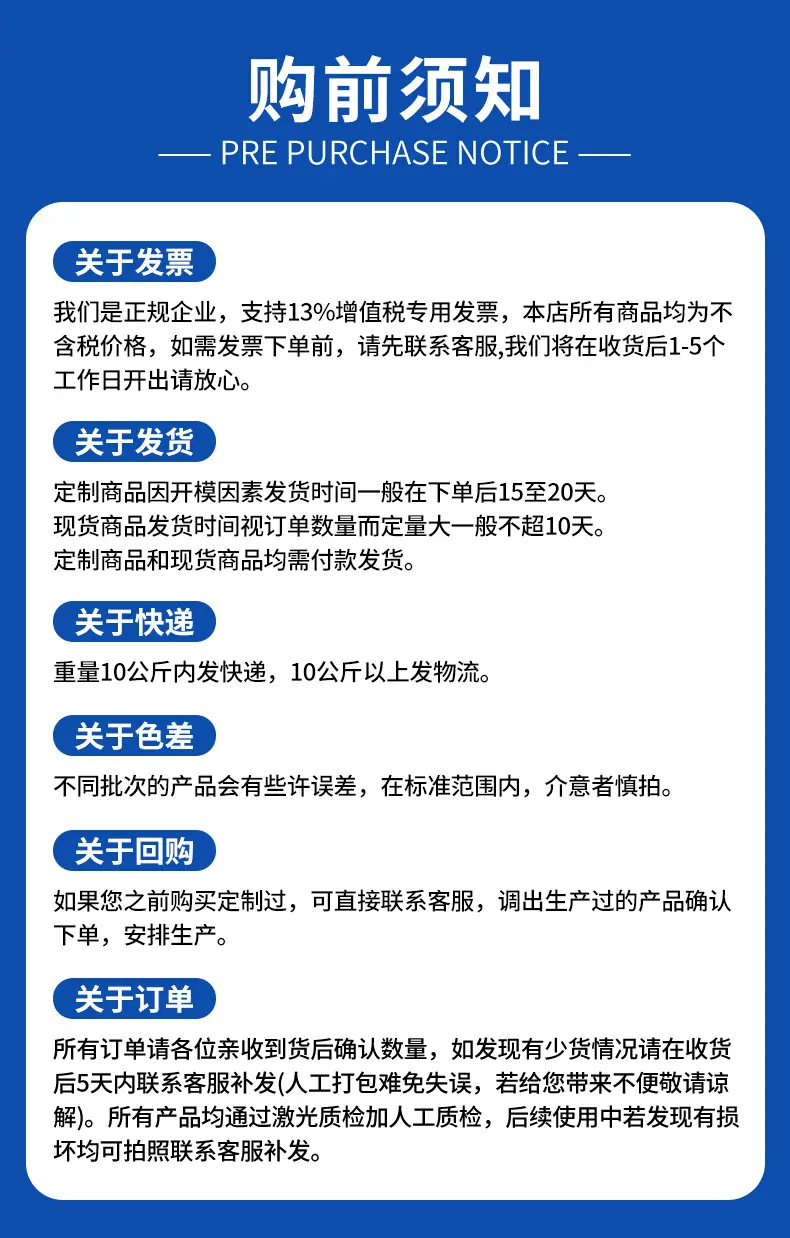 购前须知

PRE PURCHASE NOTICE

关于发票

我们是正规企业，支持13%增值税专用发票，本店所有商品均为不含税价格，如需发票下单前，请先联系客服,我们将在收货后1-5个工作日开出请放心。

关于发货

定制商品因开模因素发货时间一般在下单后15至20天。
现货商品发货时间视订单数量而定量大一般不超10天。
定制商品和现货商品均需付款发货。

关于快递

重量10公斤内发快递，10公斤以上发物流。

关于色差

不同批次的产品会有些许误差，在标准范围内，介意者慎拍。

关于回购

如果您之前购买定制过，可直接联系客服，调出生产过的产品确认下单，安排生产。

关于订单

所有订单请各位亲收到货后确认数量，如发现有少货情况请在收货后5天内联系客服补发(人工打包难免失误，若给您带来不便敬请谅解)。所有产品均通过激光质检加人工质检，后续使用中若发现有损坏均可拍照联系客服补发。